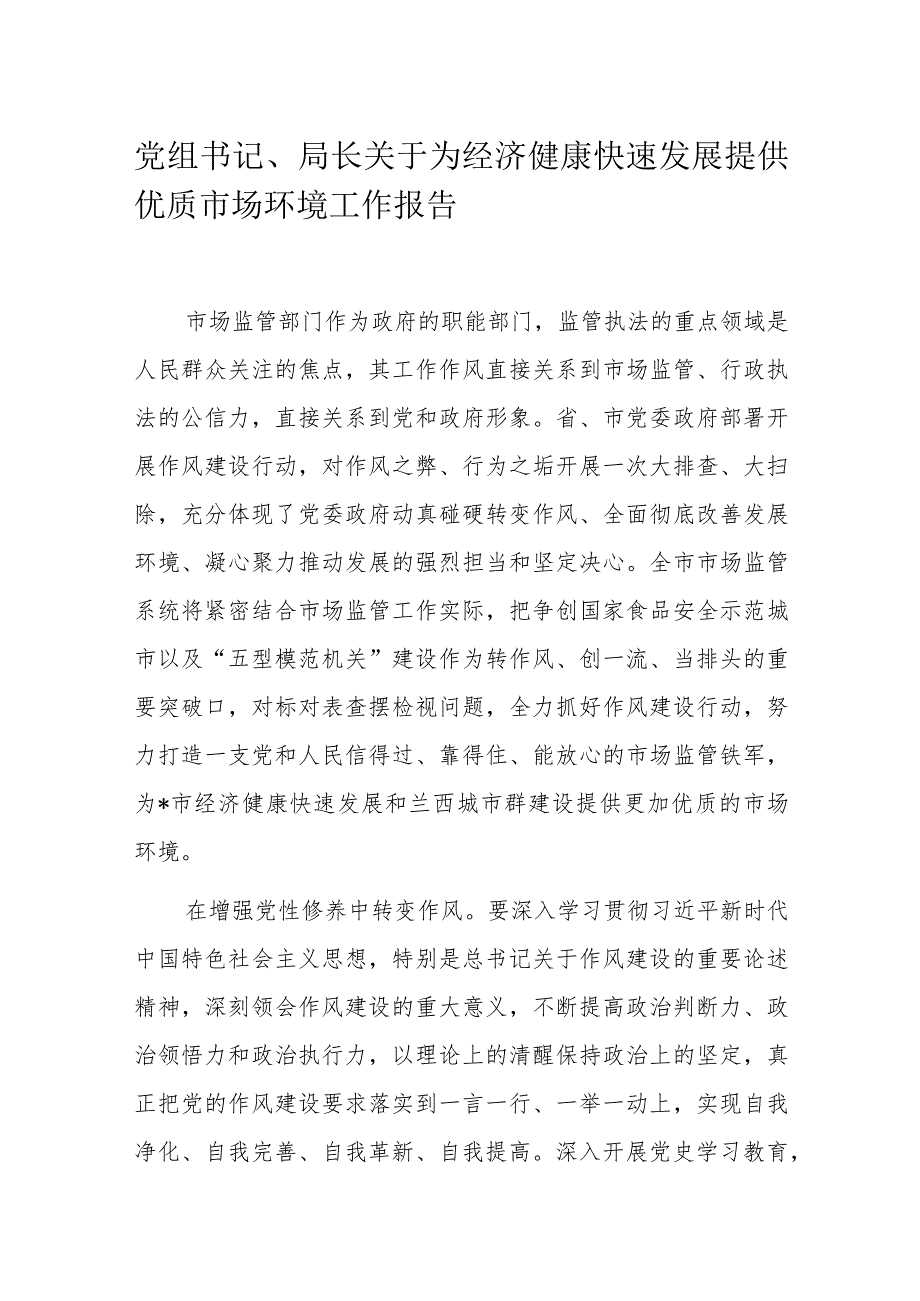 党组书记、局长关于为经济健康快速发展提供优质市场环境工作报告

市场监管部门作为政府的职能部门，监管执法的重点领域是人民群众关注的焦点，其工作作风直接关系到市场监管、行政执法的公信力，直接关系到党和政府形象。省、市党委政府部署开展作风建设行动，对作风之弊、行为之垢开展一次大排查、大扫除，充分体现了党委政府动真碰硬转变作风、全面彻底改善发展环境、凝心聚力推动发展的强烈担当和坚定决心。全市市场监管系统将紧密结合市场监管工作实际，把争创国家食品安全示范城市以及“五型模范机关”建设作为转作风、创一流、当排头的重要突破口，对标对表查摆检视问题，全力抓好作风建设行动，努力打造一支党和人民信得过、靠得住、能放心的市场监管铁军，为*市经济健康快速发展和兰西城市群建设提供更加优质的市场环境。

在增强党性修养中转变作风。要深入学习贯彻习近平新时代中国特色社会主义思想，特别是总书记关于作风建设的重要论述精神，深刻领会作风建设的重大意义，不断提高政治判断力、政治领悟力和政治执行力，以理论上的清醒保持政治上的坚定，真正把党的作风建设要求落实到一言一行、一举一动上，实现自我净化、自我完善、自我革新、自我提高。深入开展党史学习教育，